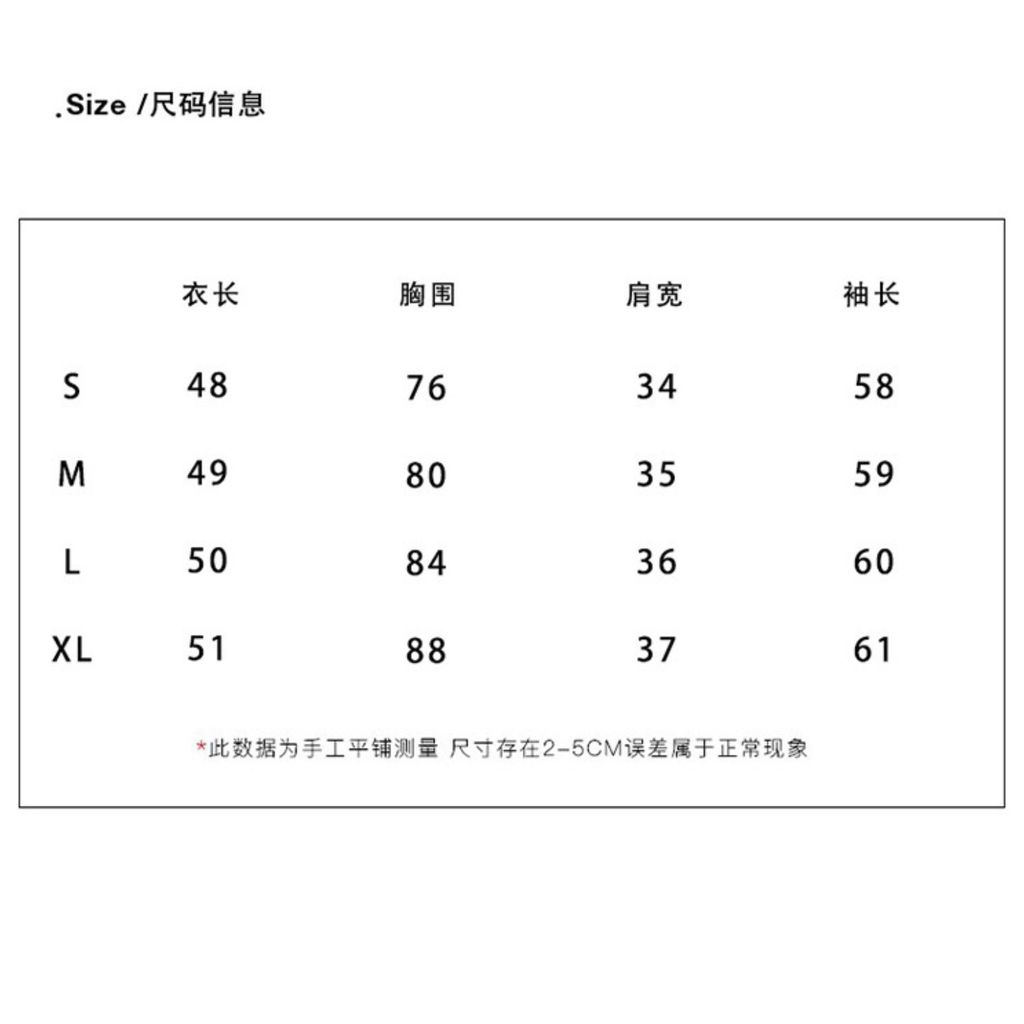 .Size /尺码信息

|  | 衣长 | 胸围 | 肩宽 | 袖长 |
|---|---|---|---|---|
| S | 48 | 76 | 34 | 58 |
| M | 49 | 80 | 35 | 59 |
| L | 50 | 84 | 36 | 60 |
| XL | 51 | 88 | 37 | 61 |

*此数据为手工平铺测量 尺寸存在2-5CM误差属于正常现象